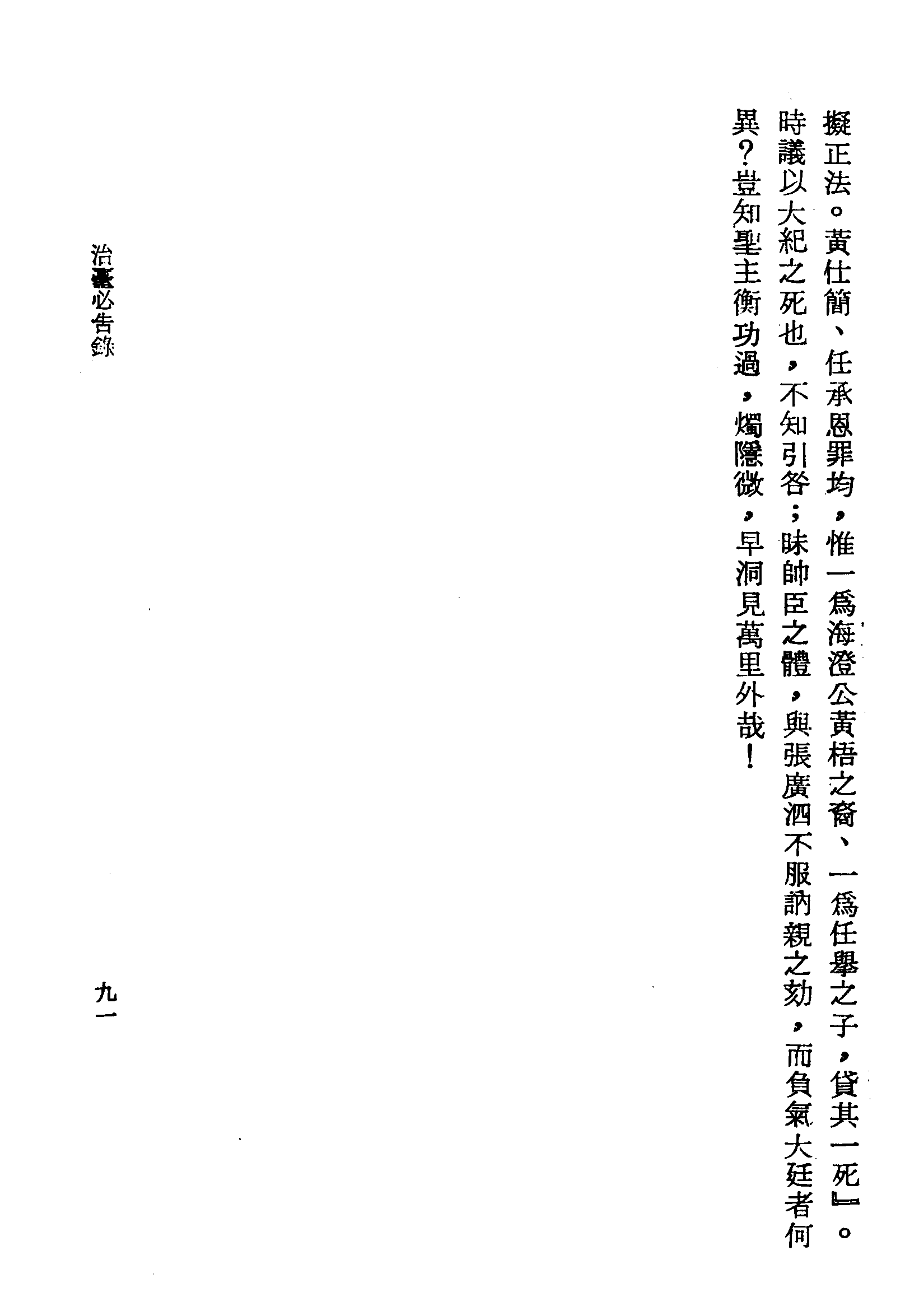 擬正法。黃仕簡、任承恩罪均，惟一爲海澄公黃梧之裔、一爲任舉之子，貸其一死』。時議以大紀之死也，不知引咎；昧帥臣之體，與張廣泗不服訥親之劾，而負氣大廷者何異？豈知聖主衡功過，燭隱微，早洞見萬里外哉！

治臺必告錄

九一